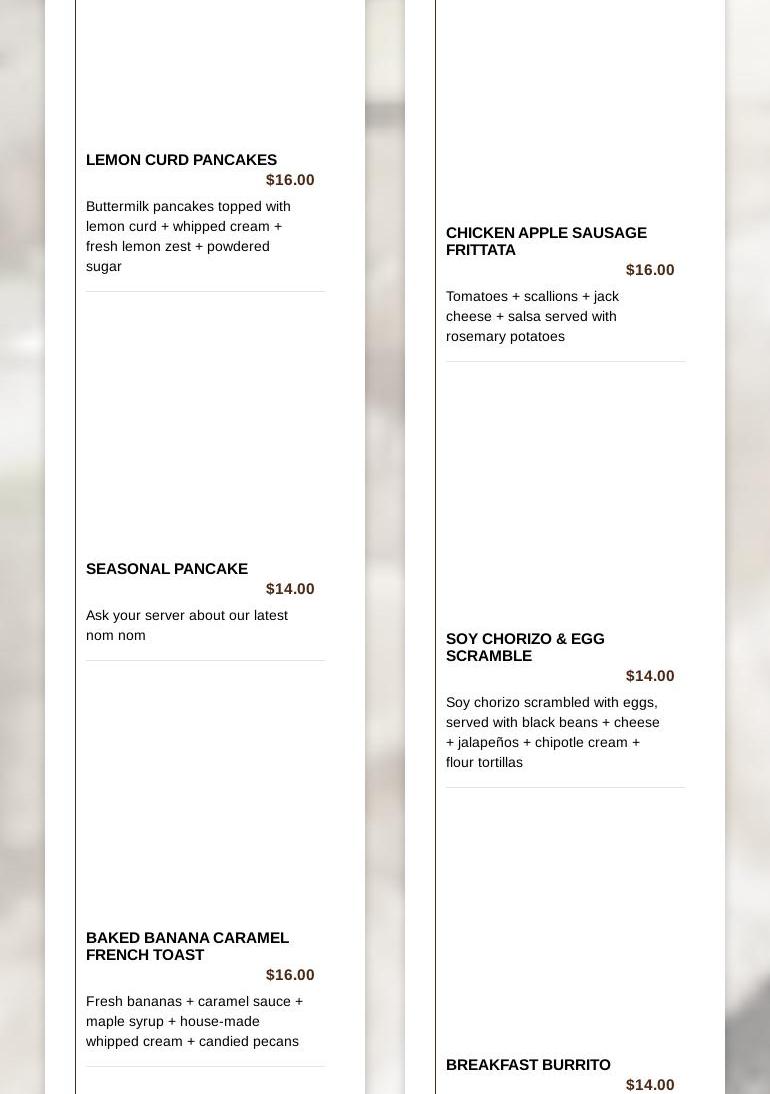 LEMON CURD PANCAKES
$16.00

Buttermilk pancakes topped with lemon curd + whipped cream + fresh lemon zest + powdered sugar

SEASONAL PANCAKE
$14.00

Ask your server about our latest nom nom

BAKED BANANA CARAMEL FRENCH TOAST
$16.00

Fresh bananas + caramel sauce + maple syrup + house-made whipped cream + candied pecans

CHICKEN APPLE SAUSAGE FRITTATA
$16.00

Tomatoes + scallions + jack cheese + salsa served with rosemary potatoes

SOY CHORIZO & EGG SCRAMBLE
$14.00

Soy chorizo scrambled with eggs, served with black beans + cheese + jalapeños + chipotle cream + flour tortillas

BREAKFAST BURRITO
$14.00